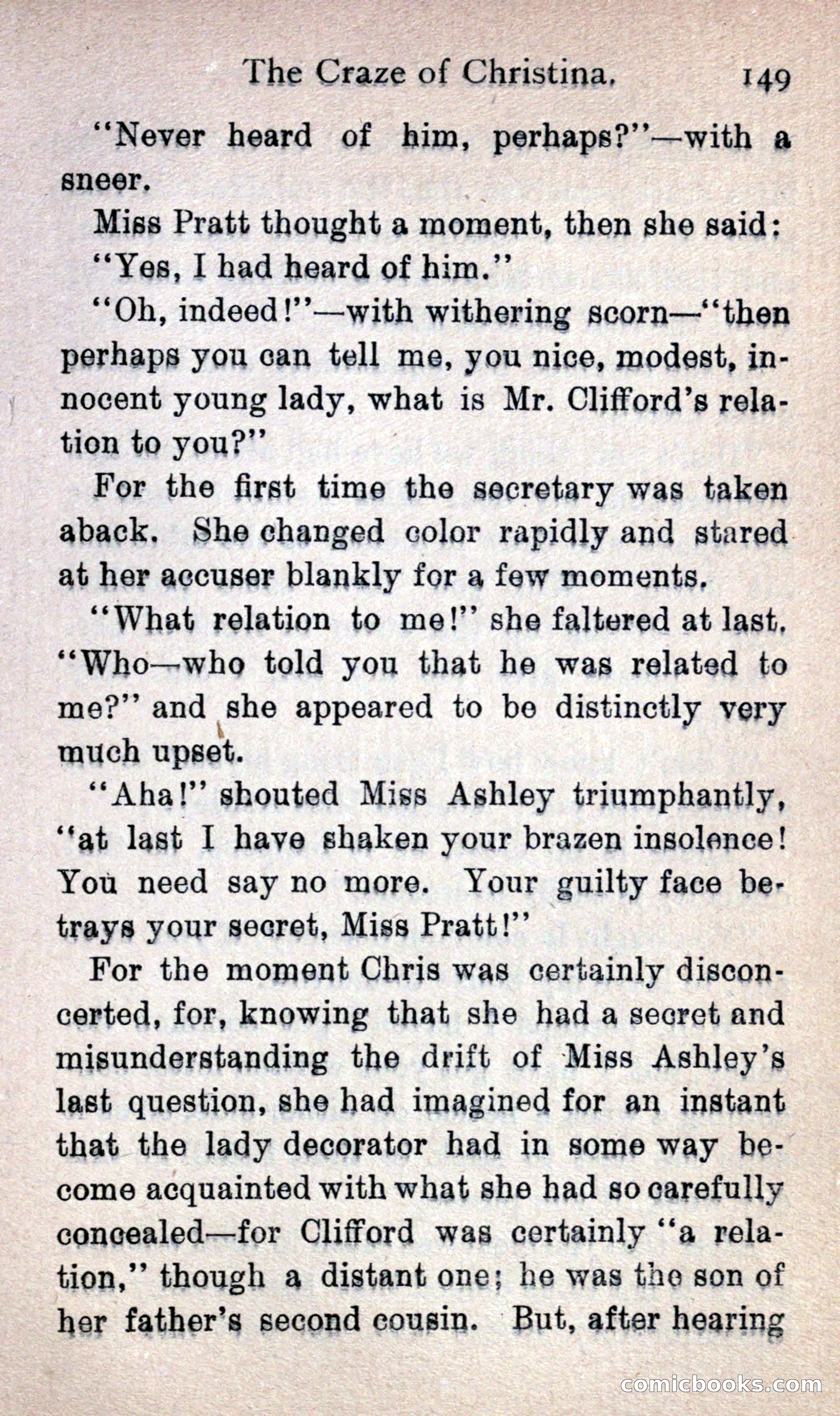 The Craze of Christina. 149

"Never heard of him, perhaps?"—with a sneer.

Miss Pratt thought a moment, then she said:

"Yes, I had heard of him."

"Oh, indeed!"—with withering scorn—"then perhaps you can tell me, you nice, modest, innocent young lady, what is Mr. Clifford's relation to you?"

For the first time the secretary was taken aback. She changed color rapidly and stared at her accuser blankly for a few moments.

"What relation to me!" she faltered at last. "Who—who told you that he was related to me?" and she appeared to be distinctly very much upset.

"Aha!" shouted Miss Ashley triumphantly, "at last I have shaken your brazen insolence! You need say no more. Your guilty face betrays your secret, Miss Pratt!"

For the moment Chris was certainly disconcerted, for, knowing that she had a secret and misunderstanding the drift of Miss Ashley's last question, she had imagined for an instant that the lady decorator had in some way become acquainted with what she had so carefully concealed—for Clifford was certainly "a relation," though a distant one; he was the son of her father's second cousin. But, after hearing

comicbooks.com